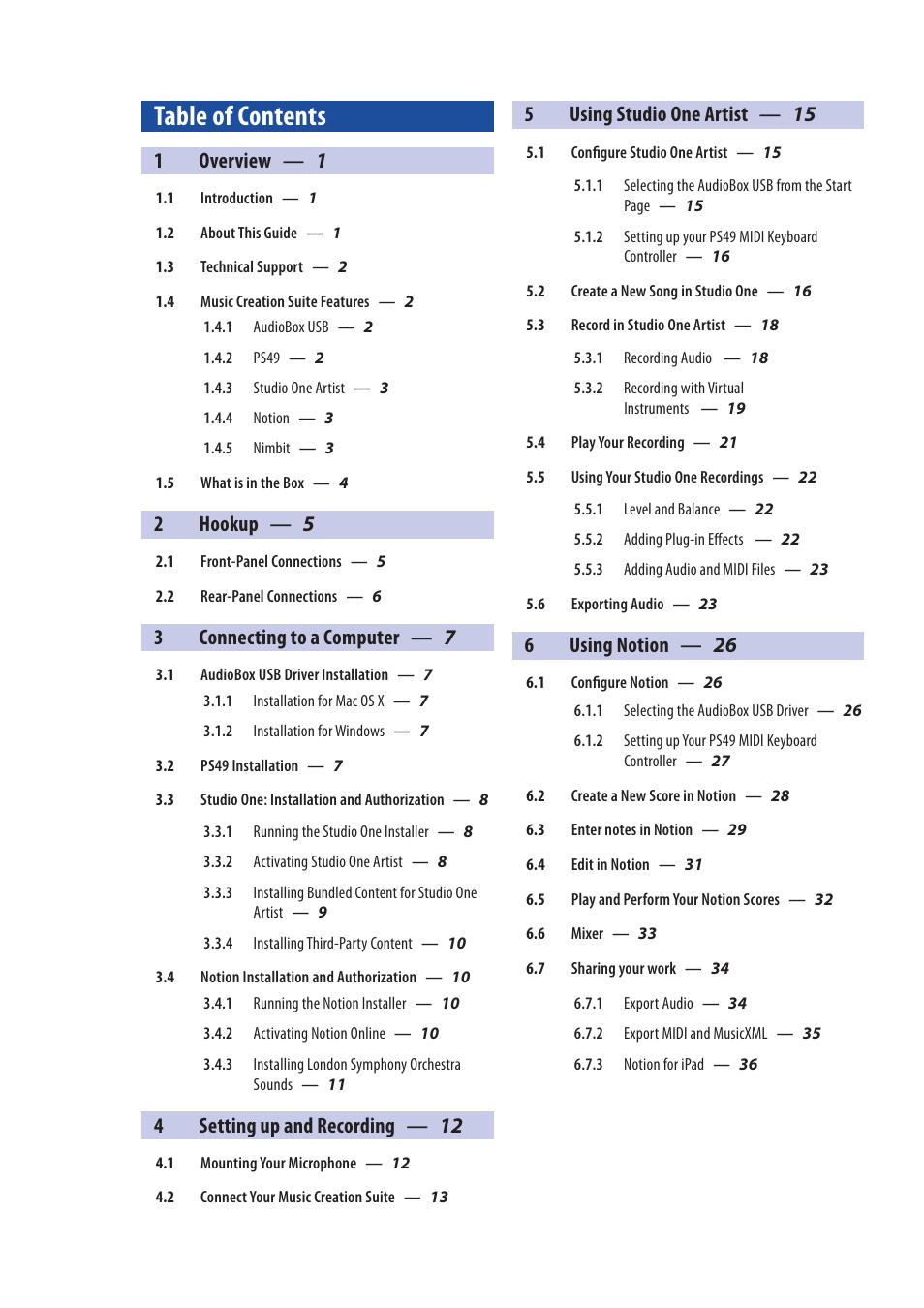 Table of Contents

1 Overview — 1

1.1 Introduction — 1

1.2 About This Guide — 1

1.3 Technical Support — 2

1.4 Music Creation Suite Features — 2

1.4.1 AudioBox USB — 2

1.4.2 PS49 — 2

1.4.3 Studio One Artist — 3

1.4.4 Notion — 3

1.4.5 Nimbit — 3

1.5 What is in the Box — 4

2 Hookup — 5

2.1 Front-Panel Connections — 5

2.2 Rear-Panel Connections — 6

3 Connecting to a Computer — 7

3.1 AudioBox USB Driver Installation — 7

3.1.1 Installation for Mac OS X — 7

3.1.2 Installation for Windows — 7

3.2 PS49 Installation — 7

3.3 Studio One: Installation and Authorization — 8

3.3.1 Running the Studio One Installer — 8

3.3.2 Activating Studio One Artist — 8

3.3.3 Installing Bundled Content for Studio One Artist — 9

3.3.4 Installing Third-Party Content — 10

3.4 Notion Installation and Authorization — 10

3.4.1 Running the Notion Installer — 10

3.4.2 Activating Notion Online — 10

3.4.3 Installing London Symphony Orchestra Sounds — 11

4 Setting up and Recording — 12

4.1 Mounting Your Microphone — 12

4.2 Connect Your Music Creation Suite — 13

5 Using Studio One Artist — 15

5.1 Configure Studio One Artist — 15

5.1.1 Selecting the AudioBox USB from the Start Page — 15

5.1.2 Setting up your PS49 MIDI Keyboard Controller — 16

5.2 Create a New Song in Studio One — 16

5.3 Record in Studio One Artist — 18

5.3.1 Recording Audio — 18

5.3.2 Recording with Virtual Instruments — 19

5.4 Play Your Recording — 21

5.5 Using Your Studio One Recordings — 22

5.5.1 Level and Balance — 22

5.5.2 Adding Plug-in Effects — 22

5.5.3 Adding Audio and MIDI Files — 23

5.6 Exporting Audio — 23

6 Using Notion — 26

6.1 Configure Notion — 26

6.1.1 Selecting the AudioBox USB Driver — 26

6.1.2 Setting up Your PS49 MIDI Keyboard Controller — 27

6.2 Create a New Score in Notion — 28

6.3 Enter notes in Notion — 29

6.4 Edit in Notion — 31

6.5 Play and Perform Your Notion Scores — 32

6.6 Mixer — 33

6.7 Sharing your work — 34

6.7.1 Export Audio — 34

6.7.2 Export MIDI and MusicXML — 35

6.7.3 Notion for iPad — 36